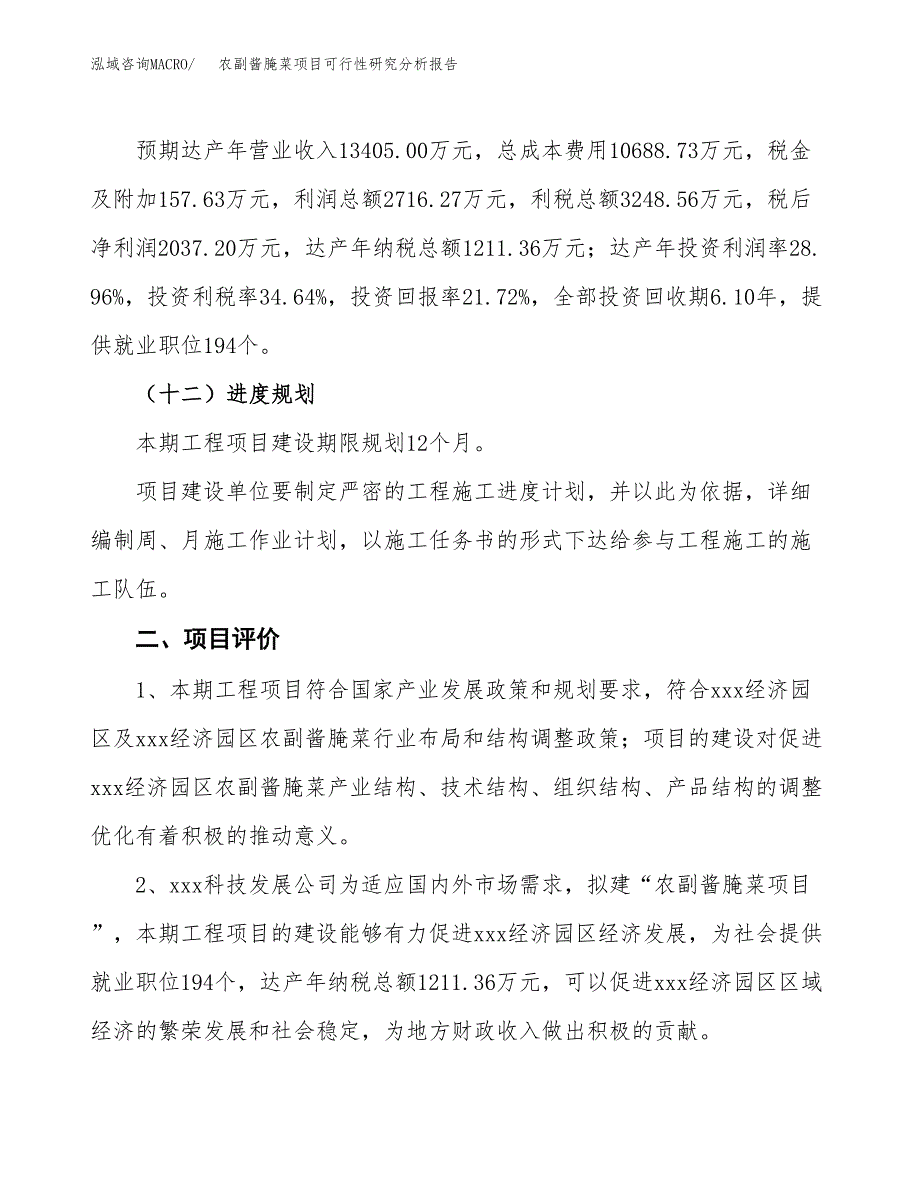 泓域咨询MACRO/　　农副酱腌菜项目可行性研究分析报告

预期达产年营业收入13405.00万元，总成本费用10688.73万元，税金及附加157.63万元，利润总额2716.27万元，利税总额3248.56万元，税后净利润2037.20万元，达产年纳税总额1211.36万元；达产年投资利润率28.96%，投资利税率34.64%，投资回报率21.72%，全部投资回收期6.10年，提供就业职位194个。

（十二）进度规划

本期工程项目建设期限规划12个月。

项目建设单位要制定严密的工程施工进度计划，并以此为依据，详细编制周、月施工作业计划，以施工任务书的形式下达给参与工程施工的施工队伍。

二、项目评价

1、本期工程项目符合国家产业发展政策和规划要求，符合xxx经济园区及xxx经济园区农副酱腌菜行业布局和结构调整政策；项目的建设对促进xxx经济园区农副酱腌菜产业结构、技术结构、组织结构、产品结构的调整优化有着积极的推动意义。

2、xxx科技发展公司为适应国内外市场需求，拟建“农副酱腌菜项目”，本期工程项目的建设能够有力促进xxx经济园区经济发展，为社会提供就业职位194个，达产年纳税总额1211.36万元，可以促进xxx经济园区区域经济的繁荣发展和社会稳定，为地方财政收入做出积极的贡献。